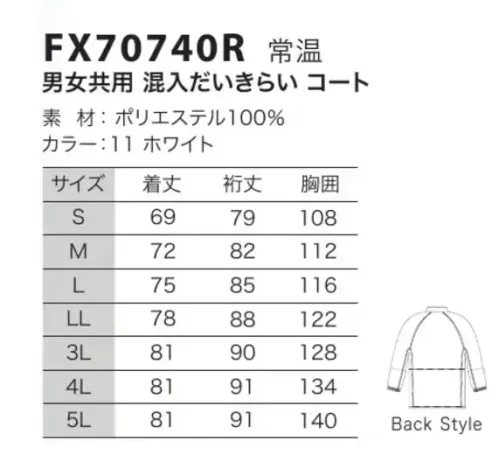 FX70740R 常温
男女共用 混入だいきらい コート

素　材：ポリエステル100%
カラー：11 ホワイト

| サイズ | 着丈 | 裄丈 | 胸囲 |
|---|---|---|---|
| S | 69 | 79 | 108 |
| M | 72 | 82 | 112 |
| L | 75 | 85 | 116 |
| LL | 78 | 88 | 122 |
| 3L | 81 | 90 | 128 |
| 4L | 81 | 91 | 134 |
| 5L | 81 | 91 | 140 |

Back Style